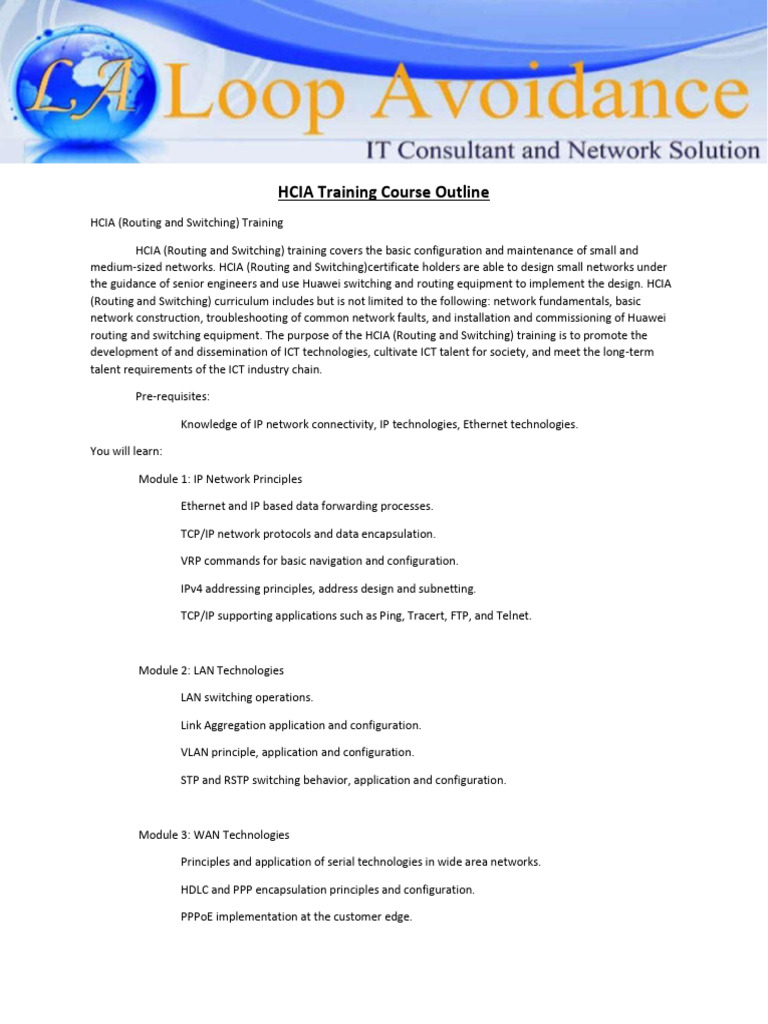 LA Loop Avoidance

IT Consultant and Network Solution

HCIA Training Course Outline

HCIA (Routing and Switching) Training

HCIA (Routing and Switching) training covers the basic configuration and maintenance of small and medium-sized networks. HCIA (Routing and Switching)certificate holders are able to design small networks under the guidance of senior engineers and use Huawei switching and routing equipment to implement the design. HCIA (Routing and Switching) curriculum includes but is not limited to the following: network fundamentals, basic network construction, troubleshooting of common network faults, and installation and commissioning of Huawei routing and switching equipment. The purpose of the HCIA (Routing and Switching) training is to promote the development of and dissemination of ICT technologies, cultivate ICT talent for society, and meet the long-term talent requirements of the ICT industry chain.

Pre-requisites:

Knowledge of IP network connectivity, IP technologies, Ethernet technologies.

You will learn:

Module 1: IP Network Principles

Ethernet and IP based data forwarding processes.

TCP/IP network protocols and data encapsulation.

VRP commands for basic navigation and configuration.

IPv4 addressing principles, address design and subnetting.

TCP/IP supporting applications such as Ping, Tracert, FTP, and Telnet.

Module 2: LAN Technologies

LAN switching operations.

Link Aggregation application and configuration.

VLAN principle, application and configuration.

STP and RSTP switching behavior, application and configuration.

Module 3: WAN Technologies

Principles and application of serial technologies in wide area networks.

HDLC and PPP encapsulation principles and configuration.

PPPoE implementation at the customer edge.